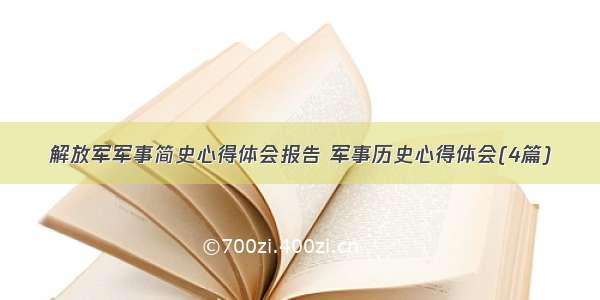 解放军军事简史心得体会报告 军事历史心得体会(4篇)

©700zi.400zi.cn